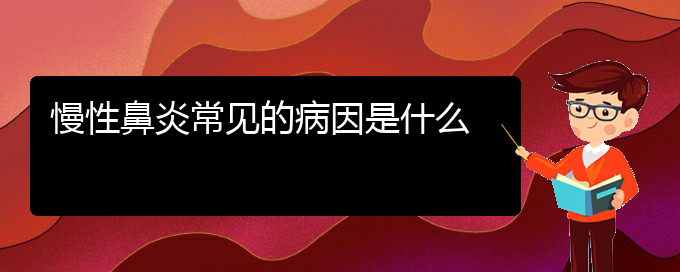 慢性鼻炎常见的病因是什么